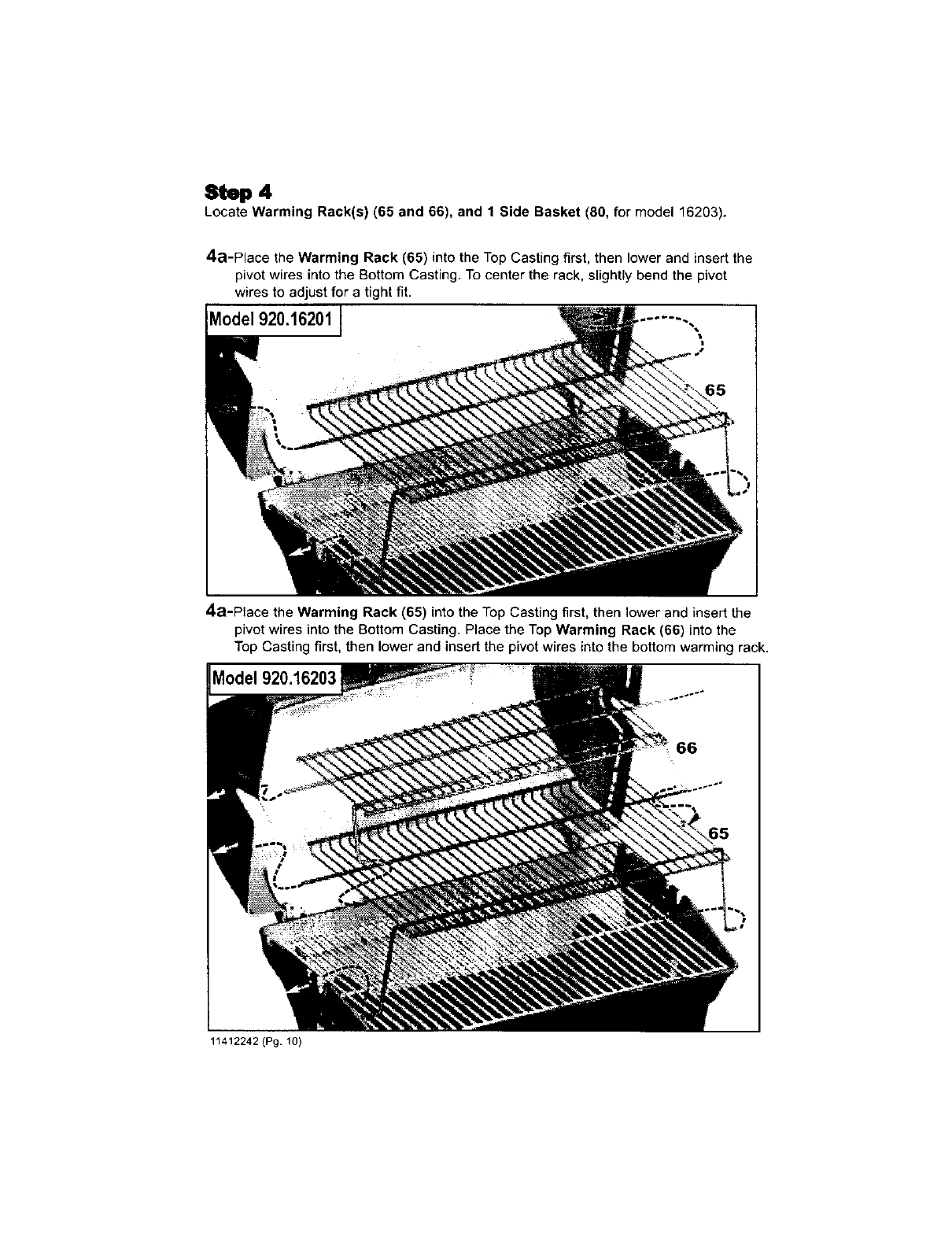 Step 4
Locate Warming Rack(s) (65 and 66), and 1 Side Basket (80, for model 16203).

4a-Place the Warming Rack (65) into the Top Casting first, then lower and insert the pivot wires into the Bottom Casting. To center the rack, slightly bend the pivot wires to adjust for a tight fit.

Model 920.16201

65

4a-Place the Warming Rack (65) into the Top Casting first, then lower and insert the pivot wires into the Bottom Casting. Place the Top Warming Rack (66) into the Top Casting first, then lower and insert the pivot wires into the bottom warming rack.

Model 920.16203

66

65

11412242 (Pg. 10)